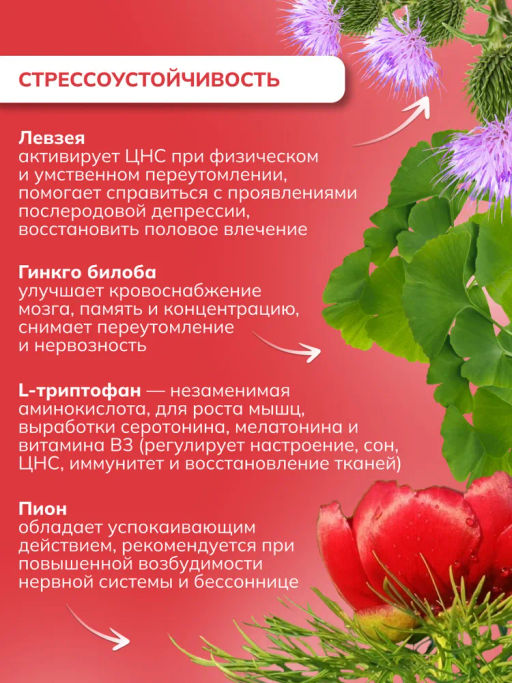 СТРЕССОУСТОЙЧИВОСТЬ

Левзея
активирует ЦНС при физическом и умственном переутомлении, помогает справиться с проявлениями послеродовой депрессии, восстановить половое влечение

Гинкго билоба
улучшает кровоснабжение мозга, память и концентрацию, снимает переутомление и нервозность

L-триптофан — незаменимая аминокислота, для роста мышц, выработки серотонина, мелатонина и витамина В3 (регулирует настроение, сон, ЦНС, иммунитет и восстановление тканей)

Пион
обладает успокаивающим действием, рекомендуется при повышенной возбудимости нервной системы и бессоннице